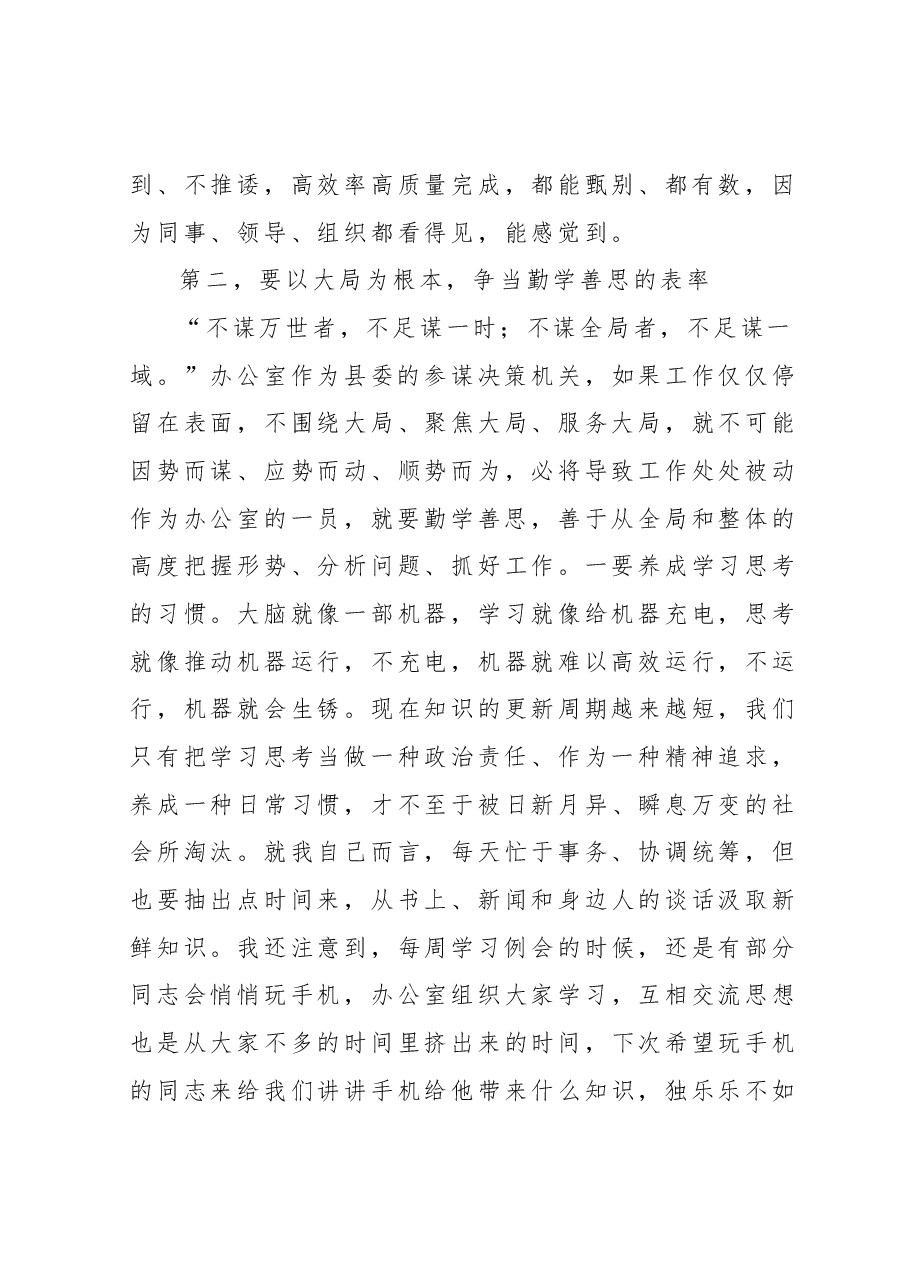 到、不推诿，高效率高质量完成，都能甄别、都有数，因为同事、领导、组织都看得见，能感觉到。

第二，要以大局为根本，争当勤学善思的表率

“不谋万世者，不足谋一时；不谋全局者，不足谋一域。”办公室作为县委的参谋决策机关，如果工作仅仅停留在表面，不围绕大局、聚焦大局、服务大局，就不可能因势而谋、应势而动、顺势而为，必将导致工作处处被动作为办公室的一员，就要勤学善思，善于从全局和整体的高度把握形势、分析问题、抓好工作。一要养成学习思考的习惯。大脑就像一部机器，学习就像给机器充电，思考就像推动机器运行，不充电，机器就难以高效运行，不运行，机器就会生锈。现在知识的更新周期越来越短，我们只有把学习思考当做一种政治责任、作为一种精神追求，养成一种日常习惯，才不至于被日新月异、瞬息万变的社会所淘汰。就我自己而言，每天忙于事务、协调统筹，但也要抽出点时间来，从书上、新闻和身边人的谈话汲取新鲜知识。我还注意到，每周学习例会的时候，还是有部分同志会悄悄玩手机，办公室组织大家学习，互相交流思想也是从大家不多的时间里挤出来的时间，下次希望玩手机的同志来给我们讲讲手机给他带来什么知识，独乐乐不如